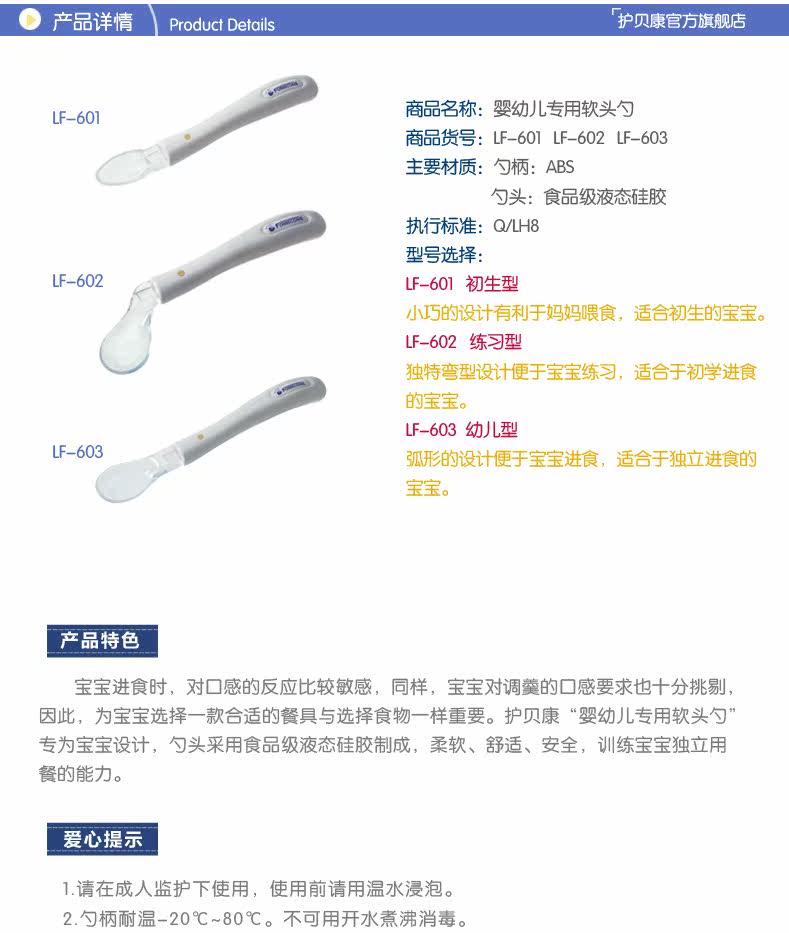 产品详情 Product Details

护贝康官方旗舰店

LF-601

LF-602

LF-603

商品名称：婴幼儿专用软头勺
商品货号：LF-601 LF-602 LF-603
主要材质：勺柄：ABS
勺头：食品级液态硅胶
执行标准：Q/LH8
型号选择：
LF-601 初生型
小巧的设计有利于妈妈喂食，适合初生的宝宝。
LF-602 练习型
独特弯型设计便于宝宝练习，适合于初学进食的宝宝。
LF-603 幼儿型
弧形的设计便于宝宝进食，适合于独立进食的宝宝。

产品特色

宝宝进食时，对口感的反应比较敏感，同样，宝宝对调羹的口感要求也十分挑剔，因此，为宝宝选择一款合适的餐具与选择食物一样重要。护贝康“婴幼儿专用软头勺”专为宝宝设计，勺头采用食品级液态硅胶制成，柔软、舒适、安全，训练宝宝独立用餐的能力。

爱心提示

1.请在成人监护下使用，使用前请用温水浸泡。
2.勺柄耐温-20℃~80℃。不可用开水煮沸消毒。